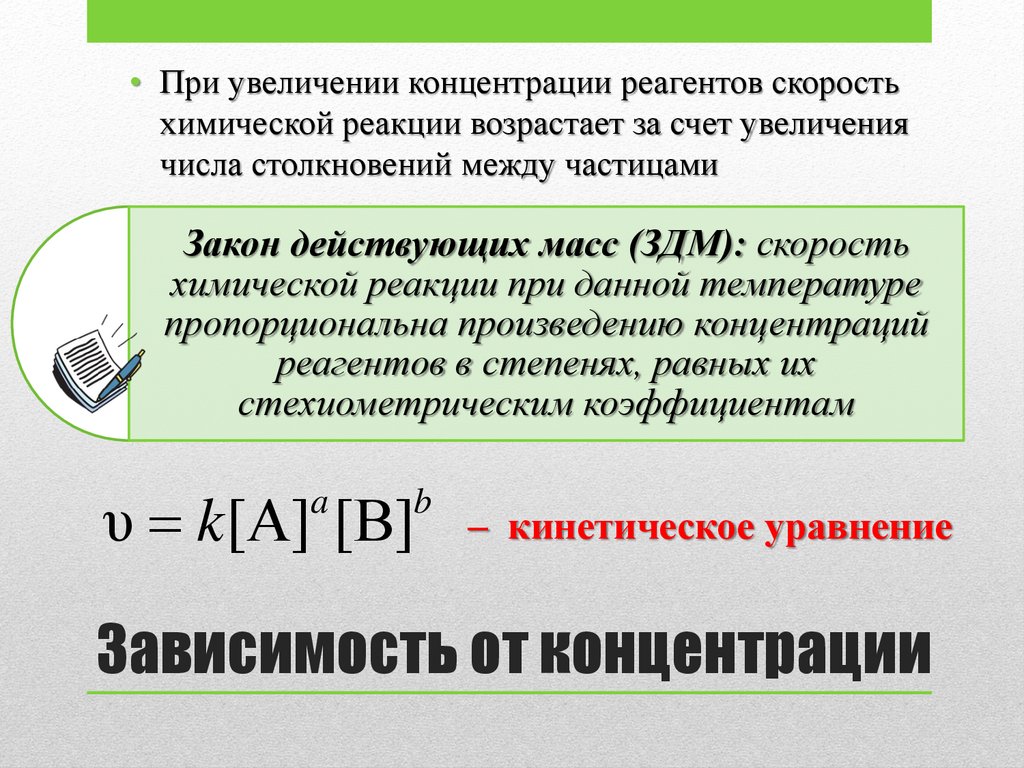 • При увеличении концентрации реагентов скорость химической реакции возрастает за счет увеличения числа столкновений между частицами

Закон действующих масс (ЗДМ): скорость химической реакции при данной температуре пропорциональна произведению концентраций реагентов в степенях, равных их стехиометрическим коэффициентам

$\upsilon = k[A]^a[B]^b$ – кинетическое уравнение

Зависимость от концентрации